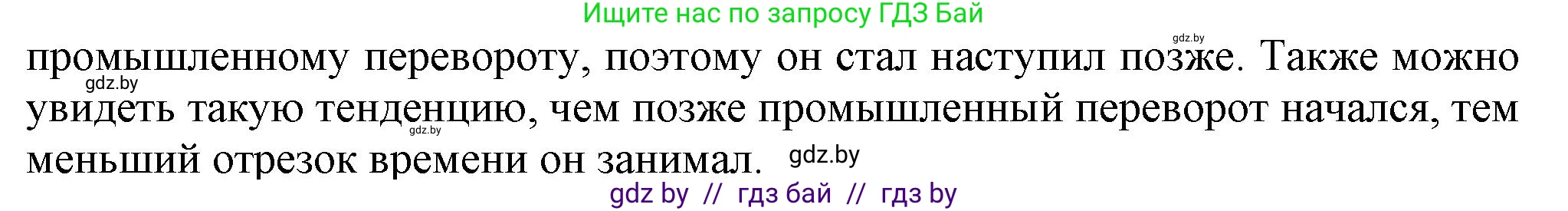 Ищите нас по запросу ГДЗ Бай

gdz.by

промышленному перевороту, поэтому он стал наступил позже. Также можно увидеть такую тенденцию, чем позже промышленный переворот начался, тем меньший отрезок времени он занимал.

gdz.by

gdz.by

gdz.by

gdz by // гдз бай // гдз by